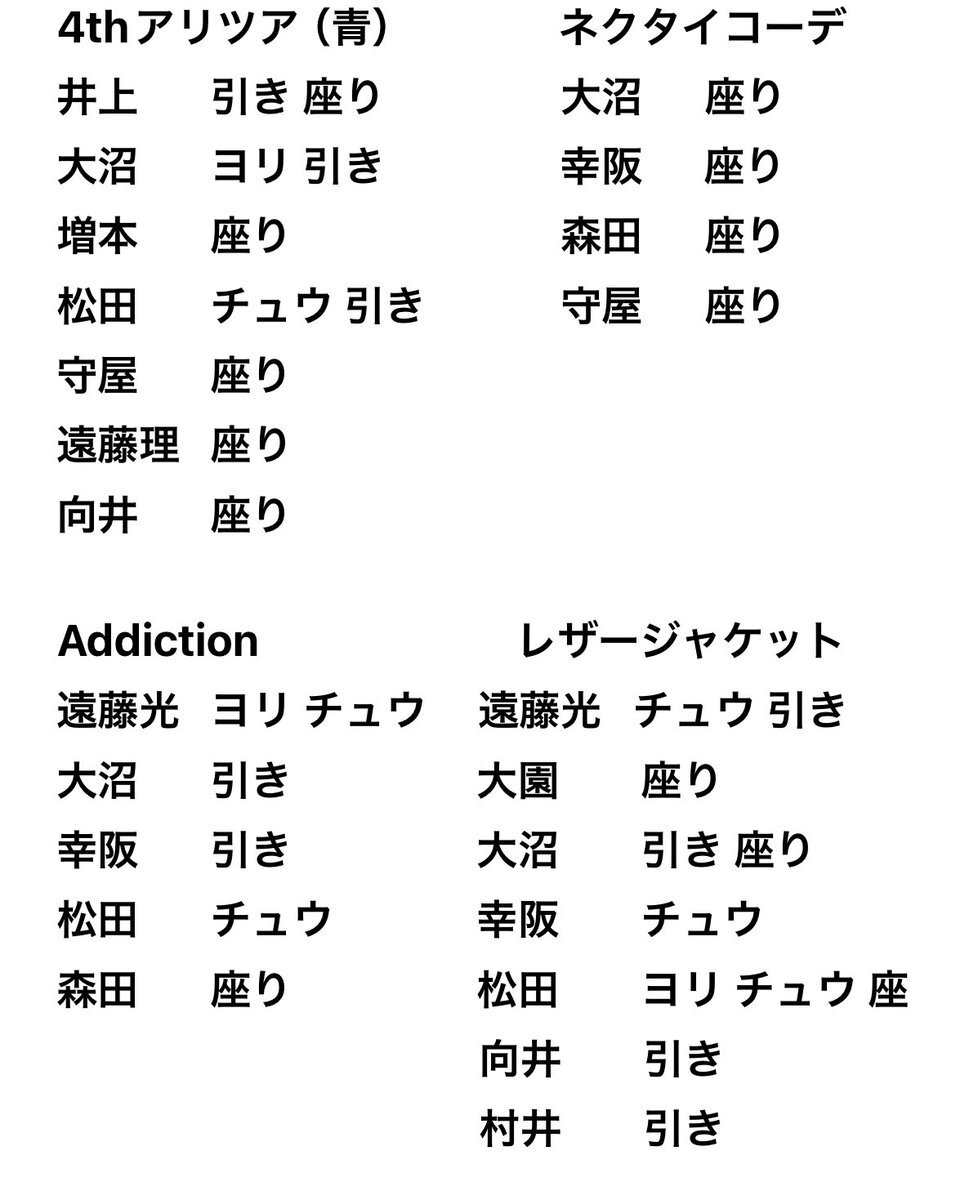 4thアリツア（青）
井上 引き 座り
大沼 ヨリ 引き
増本 座り
松田 チュウ 引き
守屋 座り
遠藤理 座り
向井 座り

ネクタイコーデ
大沼 座り
幸阪 座り
森田 座り
守屋 座り

Addiction
遠藤光 ヨリ チュウ
大沼 引き
幸阪 引き
松田 チュウ
森田 座り

レザージャケット
遠藤光 チュウ 引き
大園 座り
大沼 引き 座り
幸阪 チュウ
松田 ヨリ チュウ 座
向井 引き
村井 引き